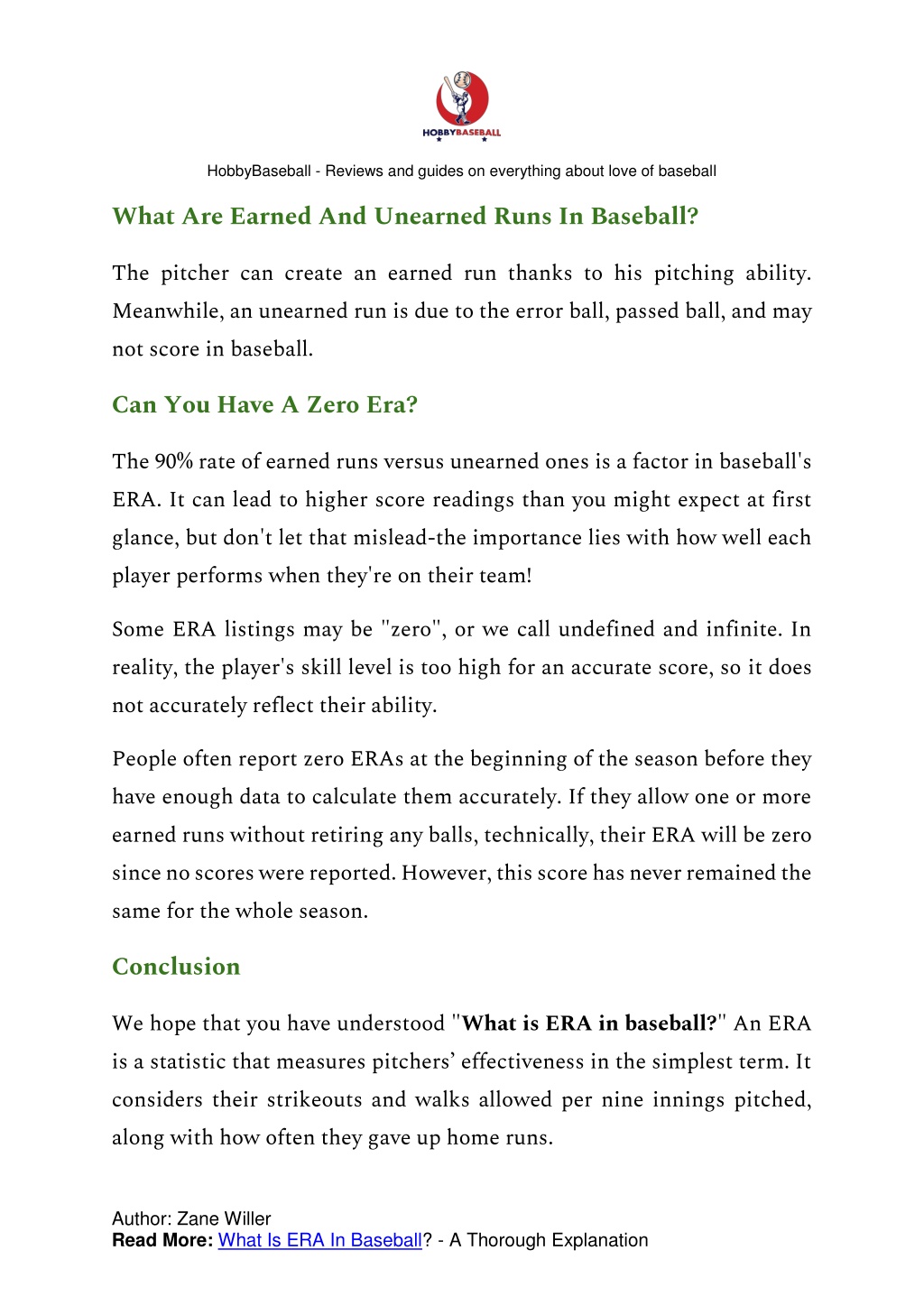 HOBBYBASEBALL

HobbyBaseball - Reviews and guides on everything about love of baseball

What Are Earned And Unearned Runs In Baseball?

The pitcher can create an earned run thanks to his pitching ability. Meanwhile, an unearned run is due to the error ball, passed ball, and may not score in baseball.

Can You Have A Zero Era?

The 90% rate of earned runs versus unearned ones is a factor in baseball's ERA. It can lead to higher score readings than you might expect at first glance, but don't let that mislead-the importance lies with how well each player performs when they're on their team!

Some ERA listings may be "zero", or we call undefined and infinite. In reality, the player's skill level is too high for an accurate score, so it does not accurately reflect their ability.

People often report zero ERAs at the beginning of the season before they have enough data to calculate them accurately. If they allow one or more earned runs without retiring any balls, technically, their ERA will be zero since no scores were reported. However, this score has never remained the same for the whole season.

Conclusion

We hope that you have understood "What is ERA in baseball?" An ERA is a statistic that measures pitchers' effectiveness in the simplest term. It considers their strikeouts and walks allowed per nine innings pitched, along with how often they gave up home runs.

Author: Zane Willer
Read More: What Is ERA In Baseball? - A Thorough Explanation